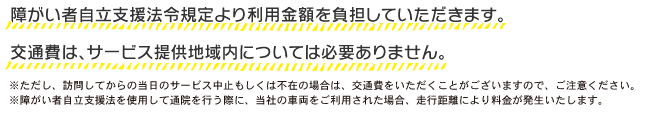 障がい者自立支援法令規定より利用金額を負担していただきます。

交通費は、サービス提供地域内については必要ありません。

※ただし、訪問してからの当日のサービス中止もしくは不在の場合は、交通費をいただくことがございますので、ご注意ください。
※障がい者自立支援法を使用して通院を行う際に、当社の車両をご利用された場合、走行距離により料金が発生いたします。